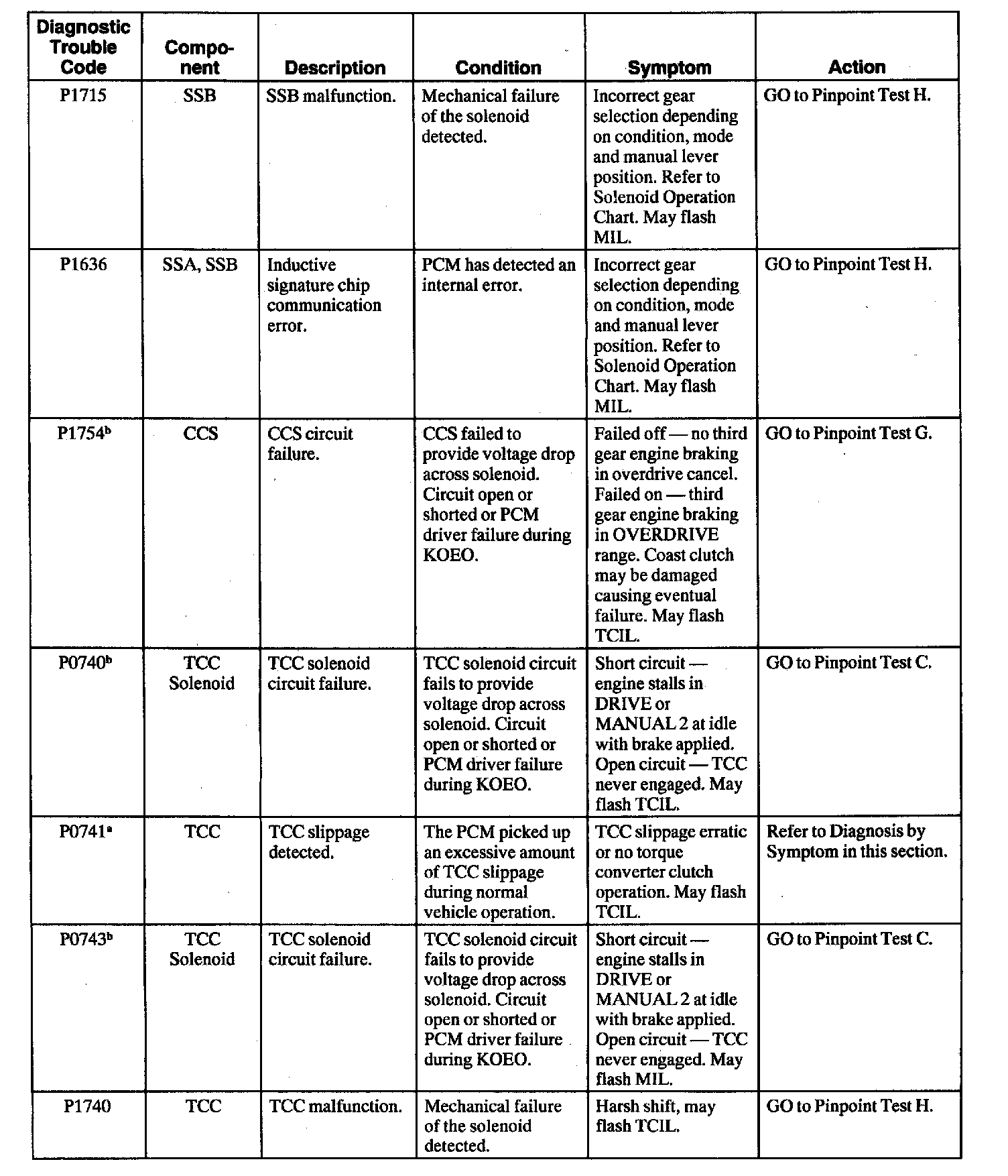 | Diagnostic Trouble Code | Component | Description | Condition | Symptom | Action |
|---|---|---|---|---|---|
| P1715 | SSB | SSB malfunction. | Mechanical failure of the solenoid detected. | Incorrect gear selection depending on condition, mode and manual lever position. Refer to Solenoid Operation Chart. May flash MIL. | GO to Pinpoint Test H. |
| P1636 | SSA, SSB | Inductive signature chip communication error. | PCM has detected an internal error. | Incorrect gear selection depending on condition, mode and manual lever position. Refer to Solenoid Operation Chart. May flash MIL. | GO to Pinpoint Test H. |
| P1754$^b$ | CCS | CCS circuit failure. | CCS failed to provide voltage drop across solenoid. Circuit open or shorted or PCM driver failure during KOEO. | Failed off — no third gear engine braking in overdrive cancel. Failed on — third gear engine braking in OVERDRIVE range. Coast clutch may be damaged causing eventual failure. May flash TCIL. | GO to Pinpoint Test G. |
| P0740$^b$ | TCC Solenoid | TCC solenoid circuit failure. | TCC solenoid circuit fails to provide voltage drop across solenoid. Circuit open or shorted or PCM driver failure during KOEO. | Short circuit — engine stalls in DRIVE or MANUAL 2 at idle with brake applied. Open circuit — TCC never engaged. May flash TCIL. | GO to Pinpoint Test C. |
| P0741$^a$ | TCC | TCC slippage detected. | The PCM picked up an excessive amount of TCC slippage during normal vehicle operation. | TCC slippage erratic or no torque converter clutch operation. May flash TCIL. | Refer to Diagnosis by Symptom in this section. |
| P0743$^b$ | TCC Solenoid | TCC solenoid circuit failure. | TCC solenoid circuit fails to provide voltage drop across solenoid. Circuit open or shorted or PCM driver failure during KOEO. | Short circuit — engine stalls in DRIVE or MANUAL 2 at idle with brake applied. Open circuit — TCC never engaged. May flash MIL. | GO to Pinpoint Test C. |
| P1740 | TCC | TCC malfunction. | Mechanical failure of the solenoid detected. | Harsh shift, may flash TCIL. | GO to Pinpoint Test H. |